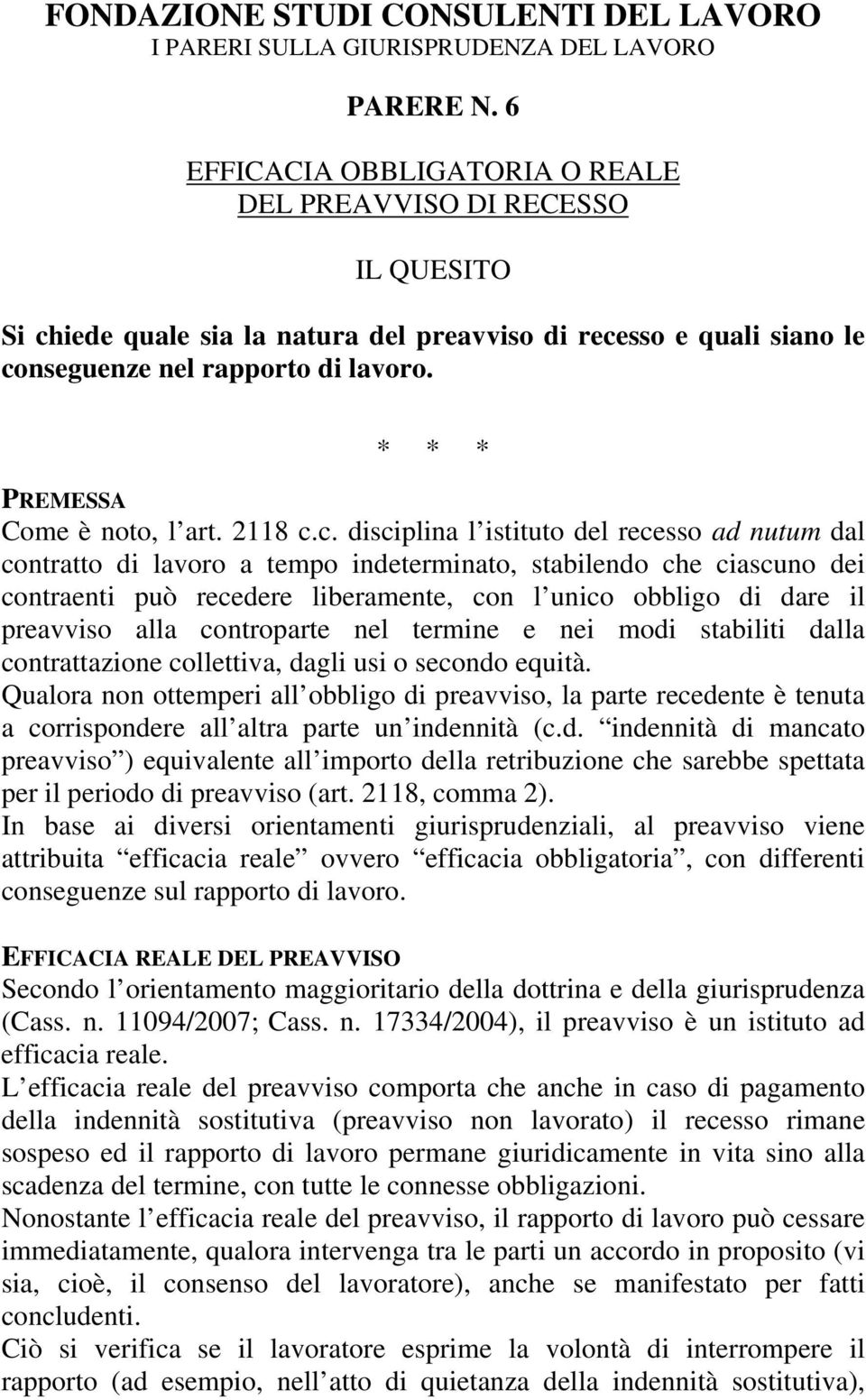 FONDAZIONE STUDI CONSULENTI DEL LAVORO
I PARERI SULLA GIURISPRUDENZA DEL LAVORO

PARERE N. 6

EFFICACIA OBBLIGATORIA O REALE
DEL PREAVVISO DI RECESSO

IL QUESITO

Si chiede quale sia la natura del preavviso di recesso e quali siano le conseguenze nel rapporto di lavoro.

* * *

PREMESSA
Come è noto, l art. 2118 c.c. disciplina l istituto del recesso ad nutum dal contratto di lavoro a tempo indeterminato, stabilendo che ciascuno dei contraenti può recedere liberamente, con l unico obbligo di dare il preavviso alla controparte nel termine e nei modi stabiliti dalla contrattazione collettiva, dagli usi o secondo equità.
Qualora non ottemperi all obbligo di preavviso, la parte recedente è tenuta a corrispondere all altra parte un indennità (c.d. indennità di mancato preavviso ) equivalente all importo della retribuzione che sarebbe spettata per il periodo di preavviso (art. 2118, comma 2).
In base ai diversi orientamenti giurisprudenziali, al preavviso viene attribuita efficacia reale ovvero efficacia obbligatoria , con differenti conseguenze sul rapporto di lavoro.

EFFICACIA REALE DEL PREAVVISO
Secondo l orientamento maggioritario della dottrina e della giurisprudenza (Cass. n. 11094/2007; Cass. n. 17334/2004), il preavviso è un istituto ad efficacia reale.
L efficacia reale del preavviso comporta che anche in caso di pagamento della indennità sostitutiva (preavviso non lavorato) il recesso rimane sospeso ed il rapporto di lavoro permane giuridicamente in vita sino alla scadenza del termine, con tutte le connesse obbligazioni.
Nonostante l efficacia reale del preavviso, il rapporto di lavoro può cessare immediatamente, qualora intervenga tra le parti un accordo in proposito (vi sia, cioè, il consenso del lavoratore), anche se manifestato per fatti concludenti.
Ciò si verifica se il lavoratore esprime la volontà di interrompere il rapporto (ad esempio, nell atto di quietanza della indennità sostitutiva),